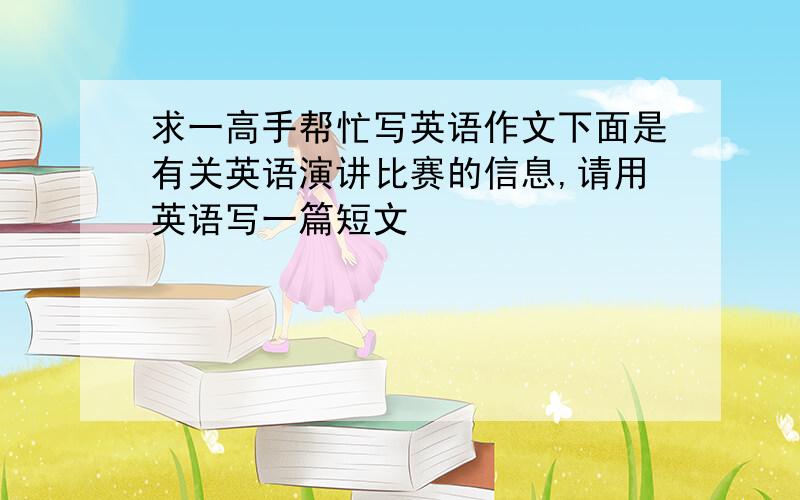 求一高手帮忙写英语作文下面是有关英语演讲比赛的信息,请用英语写一篇短文